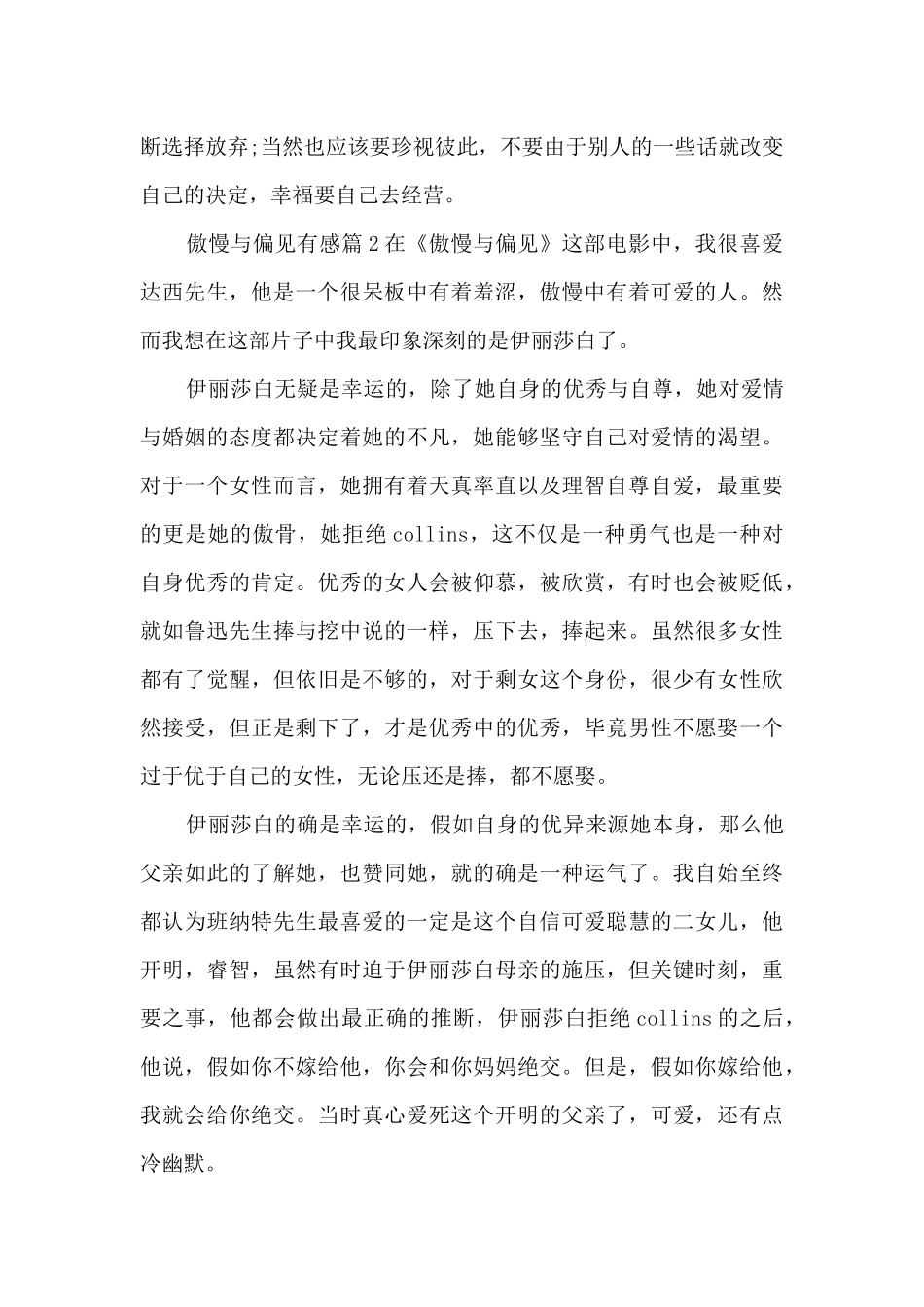 断选择放弃;当然也应该要珍视彼此，不要由于别人的一些话就改变自己的决定，幸福要自己去经营。

傲慢与偏见有感篇2在《傲慢与偏见》这部电影中，我很喜爱达西先生，他是一个很呆板中有着羞涩，傲慢中有着可爱的人。然而我想在这部片子中我最印象深刻的是伊丽莎白了。

伊丽莎白无疑是幸运的，除了她自身的优秀与自尊，她对爱情与婚姻的态度都决定着她的不凡，她能够坚守自己对爱情的渴望。对于一个女性而言，她拥有着天真率直以及理智自尊自爱，最重要的更是她的傲骨，她拒绝collins，这不仅是一种勇气也是一种对自身优秀的肯定。优秀的女人会被仰慕，被欣赏，有时也会被贬低，就如鲁迅先生捧与挖中说的一样，压下去，捧起来。虽然很多女性都有了觉醒，但依旧是不够的，对于剩女这个身份，很少有女性欣然接受，但正是剩下了，才是优秀中的优秀，毕竟男性不愿娶一个过于优于自己的女性，无论压还是捧，都不愿娶。

伊丽莎白的确是幸运的，假如自身的优异来源她本身，那么他父亲如此的了解她，也赞同她，就的确是一种运气了。我自始至终都认为班纳特先生最喜爱的一定是这个自信可爱聪慧的二女儿，他开明，睿智，虽然有时迫于伊丽莎白母亲的施压，但关键时刻，重要之事，他都会做出最正确的推断，伊丽莎白拒绝collins的之后，他说，假如你不嫁给他，你会和你妈妈绝交。但是，假如你嫁给他，我就会给你绝交。当时真心爱死这个开明的父亲了，可爱，还有点冷幽默。